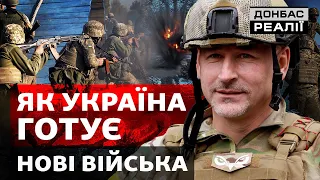 ДОНБАС РЕАЛІЇ

ЯК УКРАЇНА ГОТУЄ НОВІ ВІЙСЬКА